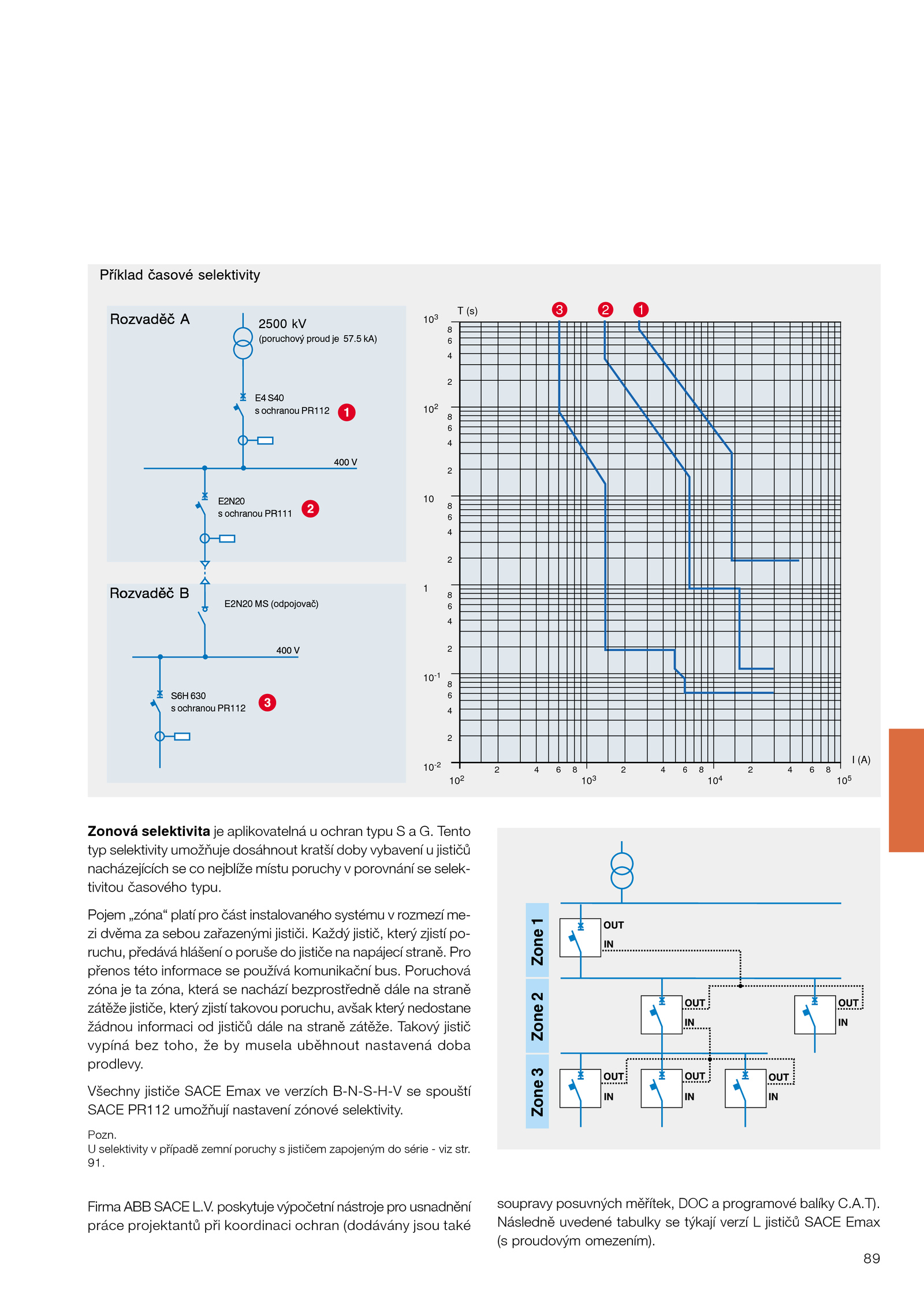 Příklad časové selektivity

Rozvaděč A

2500 kV
(poruchový proud je 57.5 kA)

E4 S40
s ochranou PR112 1

400 V

E2N20
s ochranou PR111 2

Rozvaděč B

E2N20 MS (odpojovač)

400 V

S6H 630
s ochranou PR112 3

T (s)
3 2 1
$10^3$ 8 6 4 2 $10^2$ 8 6 4 2 10 8 6 4 2 1 8 6 4 2 $10^{-1}$ 8 6 4 2 $10^{-2}$
$10^2$ 2 4 6 8 $10^3$ 2 4 6 8 $10^4$ 2 4 6 8 $10^5$
I (A)

**Zonová selektivita** je aplikovatelná u ochran typu S a G. Tento typ selektivity umožňuje dosáhnout kratší doby vybavení u jističů nacházejících se co nejblíže místu poruchy v porovnání se selektivitou časového typu.

Pojem „zóna“ platí pro část instalovaného systému v rozmezí mezi dvěma za sebou zařazenými jističi. Každý jistič, který zjistí poruchu, předává hlášení o poruše do jističe na napájecí straně. Pro přenos této informace se používá komunikační bus. Poruchová zóna je ta zóna, která se nachází bezprostředně dále na straně zátěže jističe, který zjistí takovou poruchu, avšak který nedostane žádnou informaci od jističů dále na straně zátěže. Takový jistič vypíná bez toho, že by musela uběhnout nastavená doba prodlevy.

Všechny jističe SACE Emax ve verzích B-N-S-H-V se spouští SACE PR112 umožňují nastavení zónové selektivity.

Pozn.
U selektivity v případě zemní poruchy s jističem zapojeným do série - viz str. 91.

Zone 1
OUT
IN
Zone 2
OUT
IN
OUT
IN
Zone 3
OUT
IN
OUT
IN
OUT
IN

Firma ABB SACE L.V. poskytuje výpočetní nástroje pro usnadnění práce projektantů při koordinaci ochran (dodávány jsou také soupravy posuvných měřítek, DOC a programové balíky C.A.T). Následně uvedené tabulky se týkají verzí L jističů SACE Emax (s proudovým omezením).

89